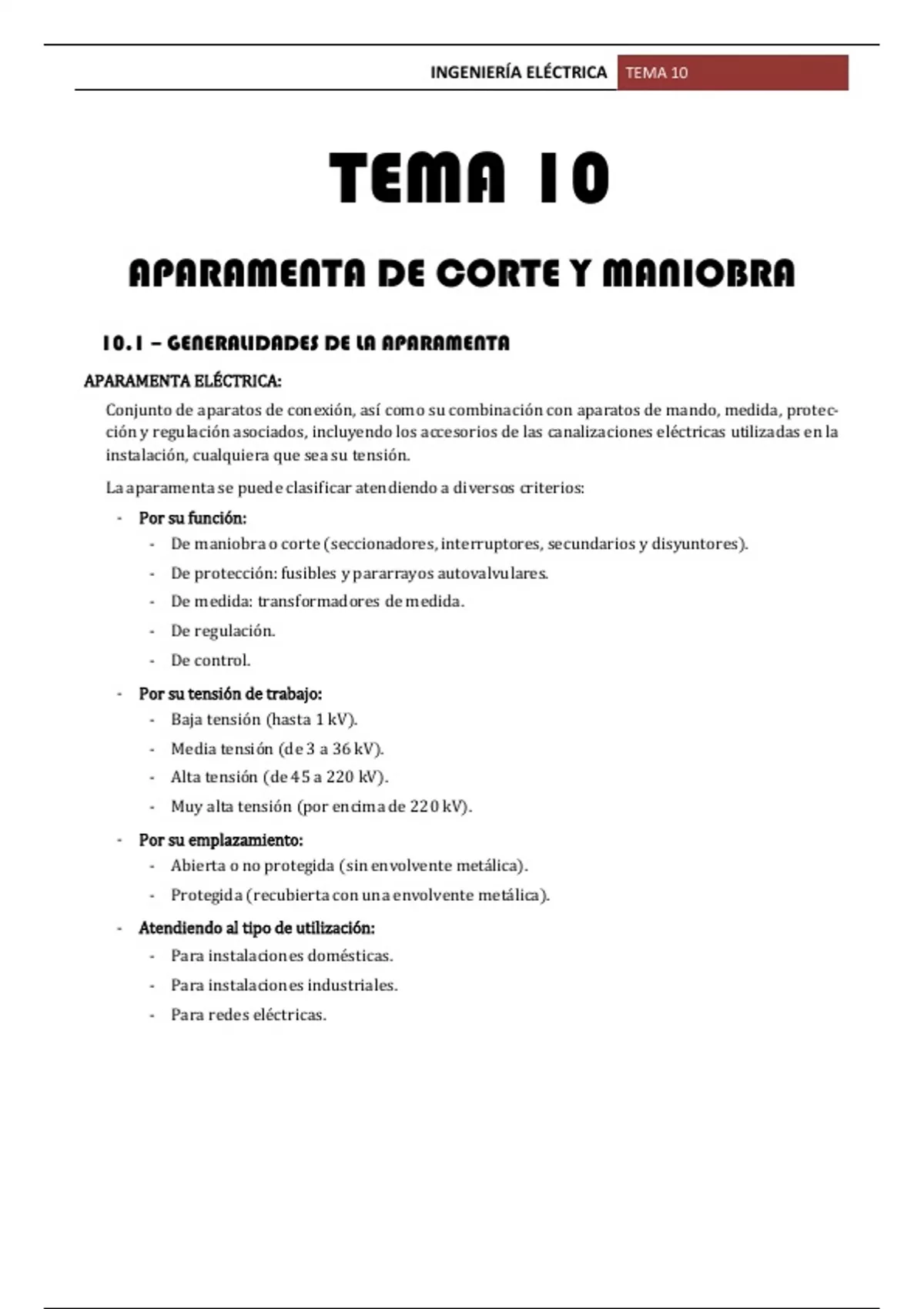 INGENIERÍA ELÉCTRICA TEMA 10

TEMA 10

APARAMENTA DE CORTE Y MANIOBRA

10.1 – GENERALIDADES DE LA APARAMENTA

APARAMENTA ELÉCTRICA:

Conjunto de aparatos de conexión, así como su combinación con aparatos de mando, medida, protección y regulación asociados, incluyendo los accesorios de las canalizaciones eléctricas utilizadas en la instalación, cualquiera que sea su tensión.

La aparamenta se puede clasificar atendiendo a diversos criterios:

- Por su función:
  - De maniobra o corte (seccionadores, interruptores, secundarios y disyuntores).
  - De protección: fusibles y pararrayos autovalvulares.
  - De medida: transformadores de medida.
  - De regulación.
  - De control.
- Por su tensión de trabajo:
  - Baja tensión (hasta 1 kV).
  - Media tensión (de 3 a 36 kV).
  - Alta tensión (de 45 a 220 kV).
  - Muy alta tensión (por encima de 220 kV).
- Por su emplazamiento:
  - Abierta o no protegida (sin envolvente metálica).
  - Protegida (recubierta con una envolvente metálica).
- Atendiendo al tipo de utilización:
  - Para instalaciones domésticas.
  - Para instalaciones industriales.
  - Para redes eléctricas.